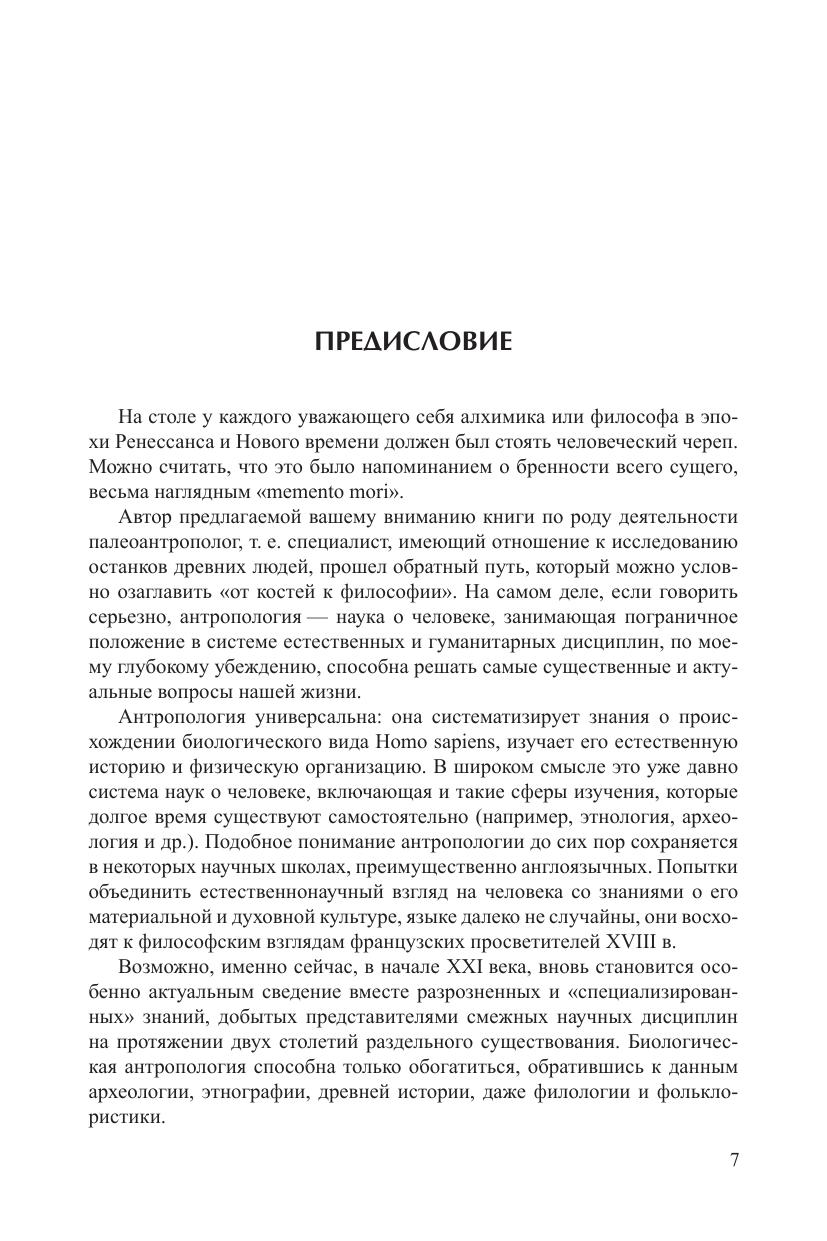 ПРЕДИСЛОВИЕ

На столе у каждого уважающего себя алхимика или философа в эпохи Ренессанса и Нового времени должен был стоять человеческий череп. Можно считать, что это было напоминанием о бренности всего сущего, весьма наглядным «memento mori».

Автор предлагаемой вашему вниманию книги по роду деятельности палеоантрополог, т. е. специалист, имеющий отношение к исследованию останков древних людей, прошел обратный путь, который можно условно озаглавить «от костей к философии». На самом деле, если говорить серьезно, антропология — наука о человеке, занимающая пограничное положение в системе естественных и гуманитарных дисциплин, по моему глубокому убеждению, способна решать самые существенные и актуальные вопросы нашей жизни.

Антропология универсальна: она систематизирует знания о происхождении биологического вида Homo sapiens, изучает его естественную историю и физическую организацию. В широком смысле это уже давно система наук о человеке, включающая и такие сферы изучения, которые долгое время существуют самостоятельно (например, этнология, археология и др.). Подобное понимание антропологии до сих пор сохраняется в некоторых научных школах, преимущественно англоязычных. Попытки объединить естественнонаучный взгляд на человека со знаниями о его материальной и духовной культуре, языке далеко не случайны, они восходят к философским взглядам французских просветителей XVIII в.

Возможно, именно сейчас, в начале XXI века, вновь становится особенно актуальным сведение вместе разрозненных и «специализированных» знаний, добытых представителями смежных научных дисциплин на протяжении двух столетий раздельного существования. Биологическая антропология способна только обогатиться, обратившись к данным археологии, этнографии, древней истории, даже филологии и фольклористики.

7